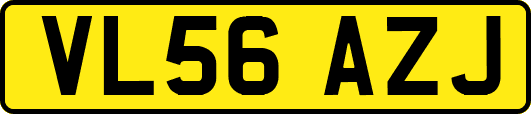 VL56 AZJ